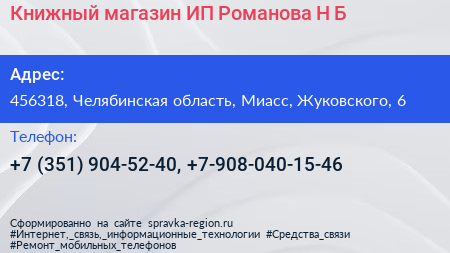 Книжный магазин ИП Романова Н Б

Адрес:

456318, Челябинская область, Миасс, Жуковского, 6

Телефон:

+7 (351) 904-52-40, +7-908-040-15-46

Сформированно на сайте spravka-region.ru
#Интернет,_связь,_информационные_технологии #Средства_связи
#Ремонт_мобильных_телефонов